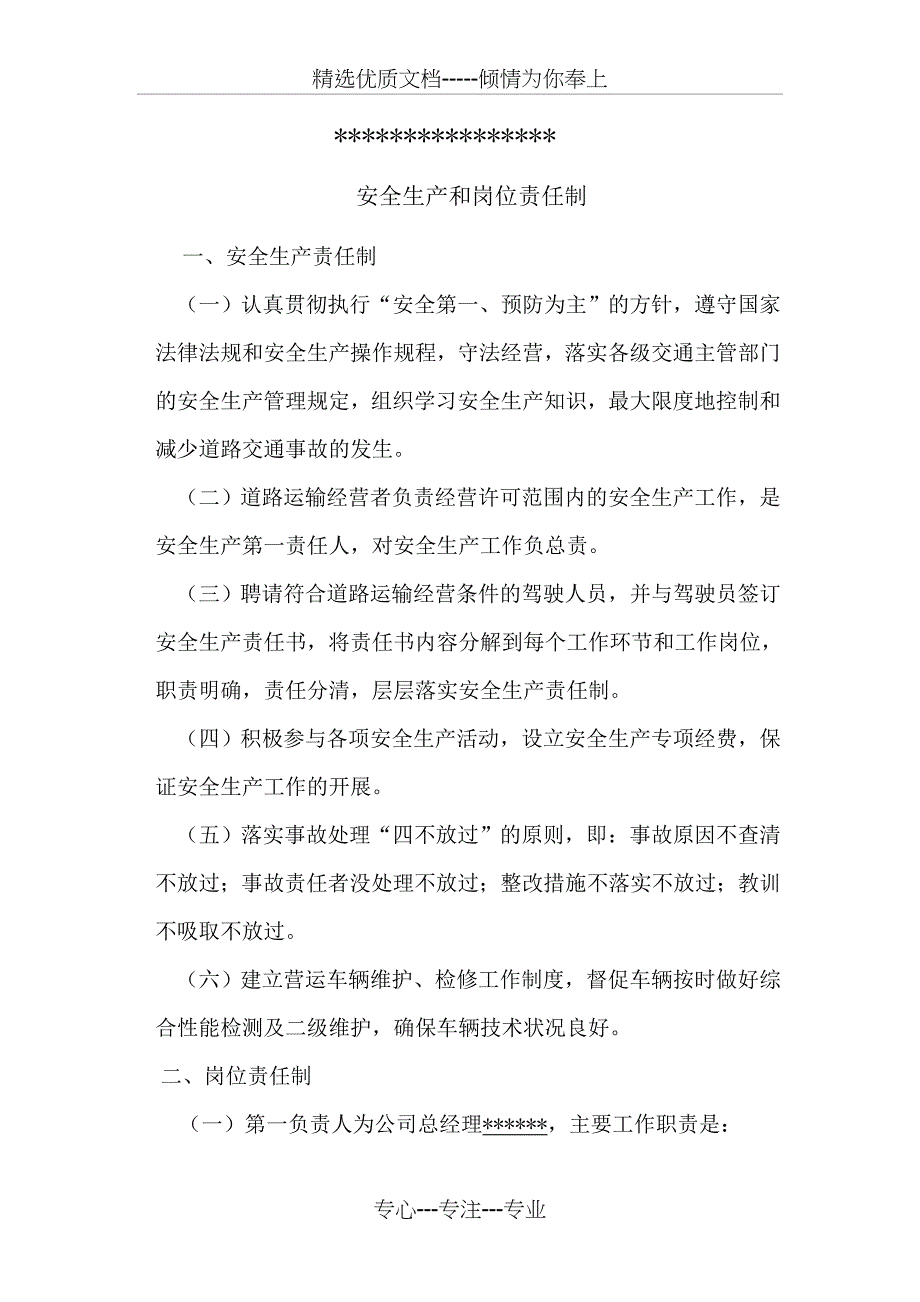 精选优质文档-----倾情为你奉上

****************

安全生产和岗位责任制

一、安全生产责任制

（一）认真贯彻执行“安全第一、预防为主”的方针，遵守国家法律法规和安全生产操作规程，守法经营，落实各级交通主管部门的安全生产管理规定，组织学习安全生产知识，最大限度地控制和减少道路交通事故的发生。

（二）道路运输经营者负责经营许可范围内的安全生产工作，是安全生产第一责任人，对安全生产工作负总责。

（三）聘请符合道路运输经营条件的驾驶人员，并与驾驶员签订安全生产责任书，将责任书内容分解到每个工作环节和工作岗位，职责明确，责任分清，层层落实安全生产责任制。

（四）积极参与各项安全生产活动，设立安全生产专项经费，保证安全生产工作的开展。

（五）落实事故处理“四不放过”的原则，即：事故原因不查清不放过；事故责任者没处理不放过；整改措施不落实不放过；教训不吸取不放过。

（六）建立营运车辆维护、检修工作制度，督促车辆按时做好综合性能检测及二级维护，确保车辆技术状况良好。

二、岗位责任制

（一）第一负责人为公司总经理******，主要工作职责是：

专心---专注---专业